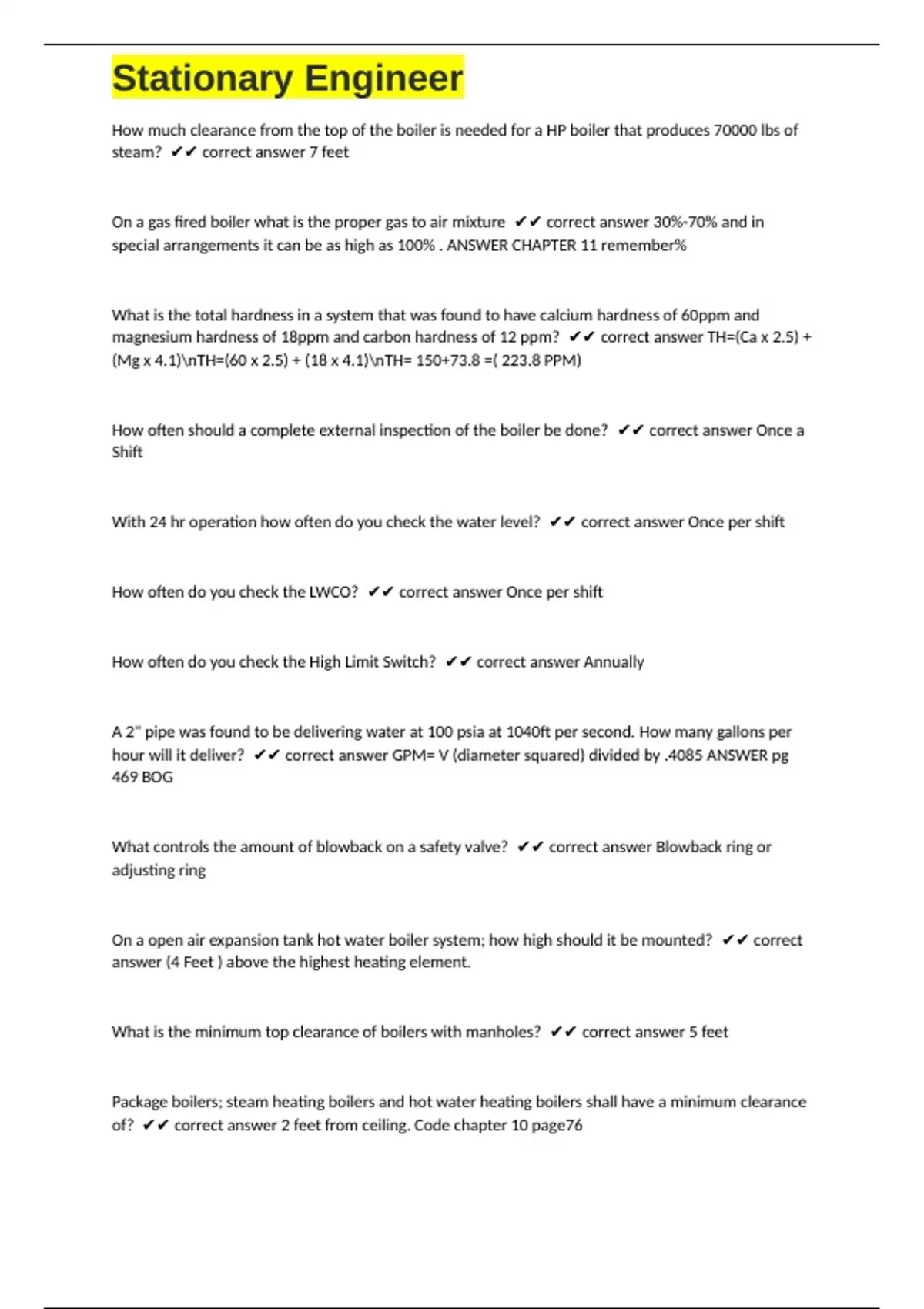 Stationary Engineer

How much clearance from the top of the boiler is needed for a HP boiler that produces 70000 lbs of steam? ✔✔ correct answer 7 feet

On a gas fired boiler what is the proper gas to air mixture ✔✔ correct answer 30%-70% and in special arrangements it can be as high as 100% . ANSWER CHAPTER 11 remember%

What is the total hardness in a system that was found to have calcium hardness of 60ppm and magnesium hardness of 18ppm and carbon hardness of 12 ppm? ✔✔ correct answer TH=(Ca x 2.5) + (Mg x 4.1)\nTH=(60 x 2.5) + (18 x 4.1)\nTH= 150+73.8 =( 223.8 PPM)

How often should a complete external inspection of the boiler be done? ✔✔ correct answer Once a Shift

With 24 hr operation how often do you check the water level? ✔✔ correct answer Once per shift

How often do you check the LWCO? ✔✔ correct answer Once per shift

How often do you check the High Limit Switch? ✔✔ correct answer Annually

A 2" pipe was found to be delivering water at 100 psia at 1040ft per second. How many gallons per hour will it deliver? ✔✔ correct answer GPM= V (diameter squared) divided by .4085 ANSWER pg 469 BOG

What controls the amount of blowback on a safety valve? ✔✔ correct answer Blowback ring or adjusting ring

On a open air expansion tank hot water boiler system; how high should it be mounted? ✔✔ correct answer (4 Feet ) above the highest heating element.

What is the minimum top clearance of boilers with manholes? ✔✔ correct answer 5 feet

Package boilers; steam heating boilers and hot water heating boilers shall have a minimum clearance of? ✔✔ correct answer 2 feet from ceiling. Code chapter 10 page76